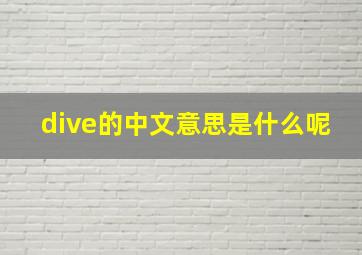 dive的中文意思是什么呢